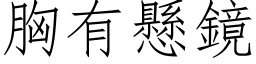 胸有懸鏡